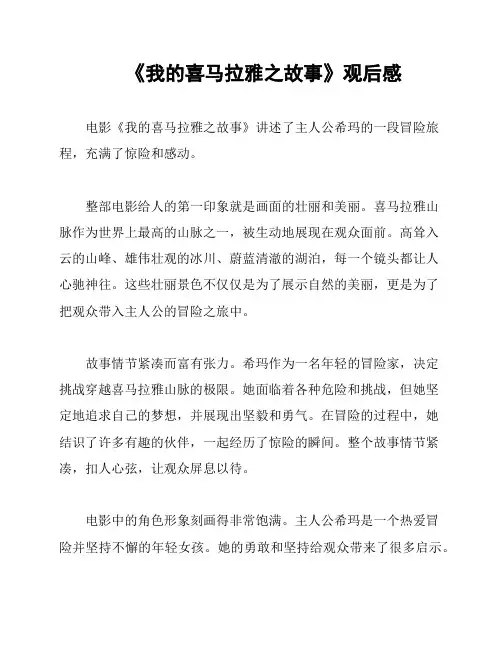 《我的喜马拉雅之故事》观后感

电影《我的喜马拉雅之故事》讲述了主人公希玛的一段冒险旅程，充满了惊险和感动。

整部电影给人的第一印象就是画面的壮丽和美丽。喜马拉雅山脉作为世界上最高的山脉之一，被生动地展现在观众面前。高耸入云的山峰、雄伟壮观的冰川、蔚蓝清澈的湖泊，每一个镜头都让人心驰神往。这些壮丽景色不仅仅是为了展示自然的美丽，更是为了把观众带入主人公的冒险之旅中。

故事情节紧凑而富有张力。希玛作为一名年轻的冒险家，决定挑战穿越喜马拉雅山脉的极限。她面临着各种危险和挑战，但她坚定地追求自己的梦想，并展现出坚毅和勇气。在冒险的过程中，她结识了许多有趣的伙伴，一起经历了惊险的瞬间。整个故事情节紧凑，扣人心弦，让观众屏息以待。

电影中的角色形象刻画得非常饱满。主人公希玛是一个热爱冒险并坚持不懈的年轻女孩。她的勇敢和坚持给观众带来了很多启示。